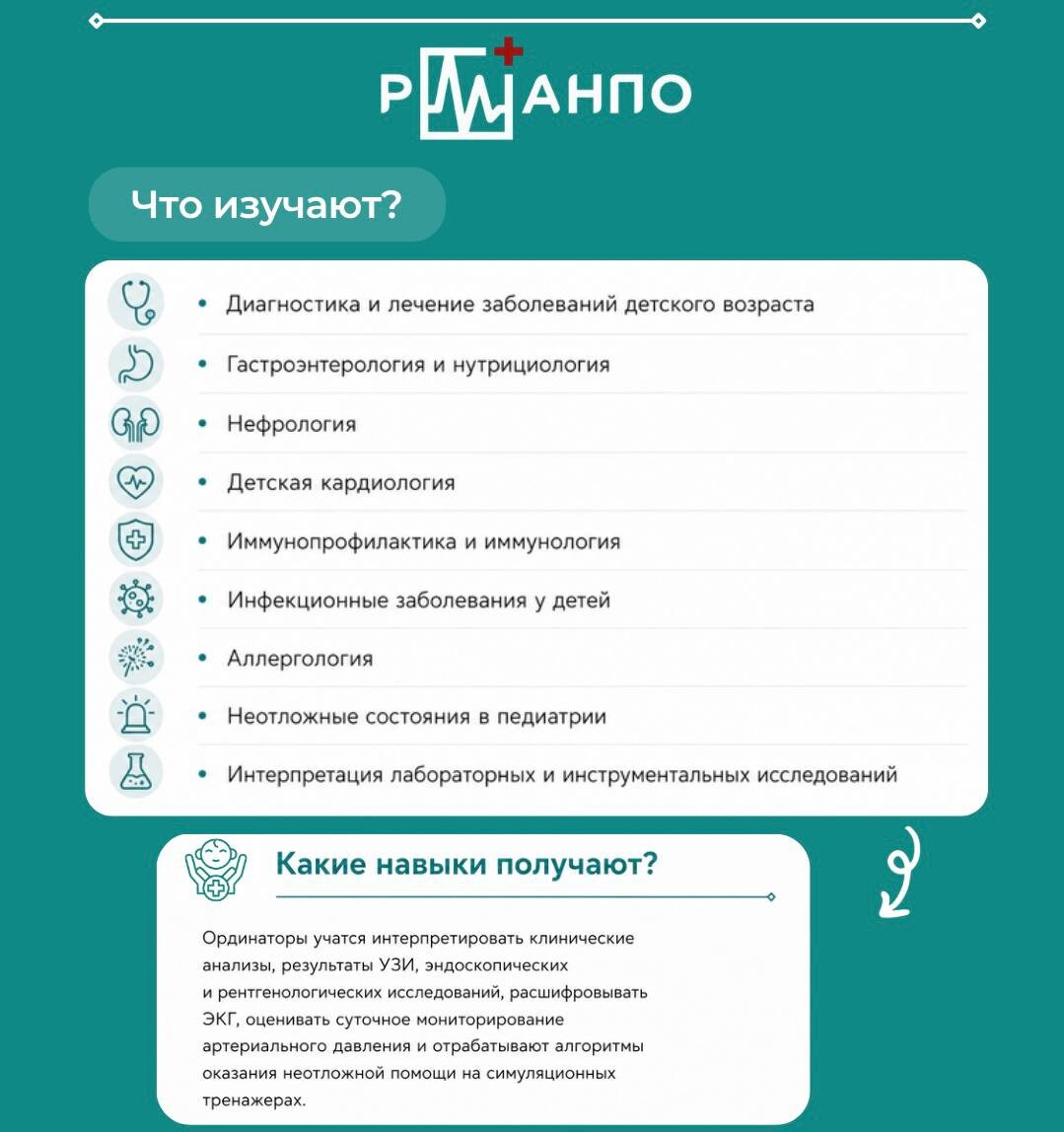 РМАНПО

Что изучают?

• Диагностика и лечение заболеваний детского возраста
• Гастроэнтерология и нутрициология
• Нефрология
• Детская кардиология
• Иммунопрофилактика и иммунология
• Инфекционные заболевания у детей
• Аллергология
• Неотложные состояния в педиатрии
• Интерпретация лабораторных и инструментальных исследований

Какие навыки получают?

Ординаторы учатся интерпретировать клинические анализы, результаты УЗИ, эндоскопических и рентгенологических исследований, расшифровывать ЭКГ, оценивать суточное мониторирование артериального давления и отрабатывают алгоритмы оказания неотложной помощи на симуляционных тренажерах.